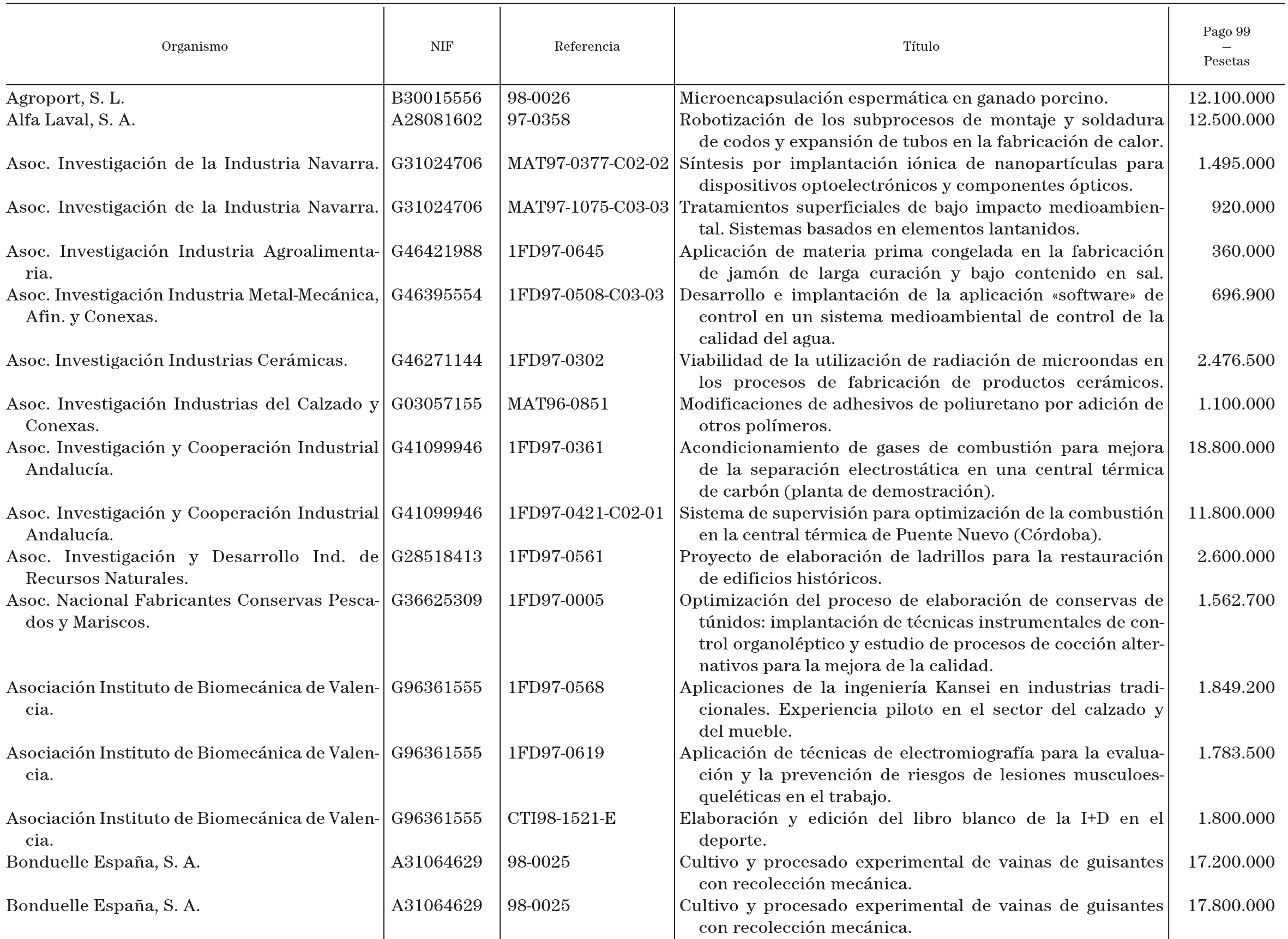 | Organismo | NIF | Referencia | Título | Pago 99 — Pesetas |
|---|---|---|---|---|
| Agroport, S. L. | B30015556 | 98-0026 | Microencapsulación espermática en ganado porcino. | 12.100.000 |
| Alfa Laval, S. A. | A28081602 | 97-0358 | Robotización de los subprocesos de montaje y soldadura de codos y expansión de tubos en la fabricación de calor. | 12.500.000 |
| Asoc. Investigación de la Industria Navarra. | G31024706 | MAT97-0377-C02-02 | Síntesis por implantación iónica de nanopartículas para dispositivos optoelectrónicos y componentes ópticos. | 1.495.000 |
| Asoc. Investigación de la Industria Navarra. | G31024706 | MAT97-1075-C03-03 | Tratamientos superficiales de bajo impacto medioambiental. Sistemas basados en elementos lantanidos. | 920.000 |
| Asoc. Investigación Industria Agroalimentaria. | G46421988 | 1FD97-0645 | Aplicación de materia prima congelada en la fabricación de jamón de larga curación y bajo contenido en sal. | 360.000 |
| Asoc. Investigación Industria Metal-Mecánica, Afin. y Conexas. | G46395554 | 1FD97-0508-C03-03 | Desarrollo e implantación de la aplicación «software» de control en un sistema medioambiental de control de la calidad del agua. | 696.900 |
| Asoc. Investigación Industrias Cerámicas. | G46271144 | 1FD97-0302 | Viabilidad de la utilización de radiación de microondas en los procesos de fabricación de productos cerámicos. | 2.476.500 |
| Asoc. Investigación Industrias del Calzado y Conexas. | G03057155 | MAT96-0851 | Modificaciones de adhesivos de poliuretano por adición de otros polímeros. | 1.100.000 |
| Asoc. Investigación y Cooperación Industrial Andalucía. | G41099946 | 1FD97-0361 | Acondicionamiento de gases de combustión para mejora de la separación electrostática en una central térmica de carbón (planta de demostración). | 18.800.000 |
| Asoc. Investigación y Cooperación Industrial Andalucía. | G41099946 | 1FD97-0421-C02-01 | Sistema de supervisión para optimización de la combustión en la central térmica de Puente Nuevo (Córdoba). | 11.800.000 |
| Asoc. Investigación y Desarrollo Ind. de Recursos Naturales. | G28518413 | 1FD97-0561 | Proyecto de elaboración de ladrillos para la restauración de edificios históricos. | 2.600.000 |
| Asoc. Nacional Fabricantes Conservas Pescados y Mariscos. | G36625309 | 1FD97-0005 | Optimización del proceso de elaboración de conservas de túnidos: implantación de técnicas instrumentales de control organoléptico y estudio de procesos de cocción alternativos para la mejora de la calidad. | 1.562.700 |
| Asociación Instituto de Biomecánica de Valencia. | G96361555 | 1FD97-0568 | Aplicaciones de la ingeniería Kansei en industrias tradicionales. Experiencia piloto en el sector del calzado y del mueble. | 1.849.200 |
| Asociación Instituto de Biomecánica de Valencia. | G96361555 | 1FD97-0619 | Aplicación de técnicas de electromiografía para la evaluación y la prevención de riesgos de lesiones musculoesqueléticas en el trabajo. | 1.783.500 |
| Asociación Instituto de Biomecánica de Valencia. | G96361555 | CTI98-1521-E | Elaboración y edición del libro blanco de la I+D en el deporte. | 1.800.000 |
| Bonduelle España, S. A. | A31064629 | 98-0025 | Cultivo y procesado experimental de vainas de guisantes con recolección mecánica. | 17.200.000 |
| Bonduelle España, S. A. | A31064629 | 98-0025 | Cultivo y procesado experimental de vainas de guisantes con recolección mecánica. | 17.800.000 |